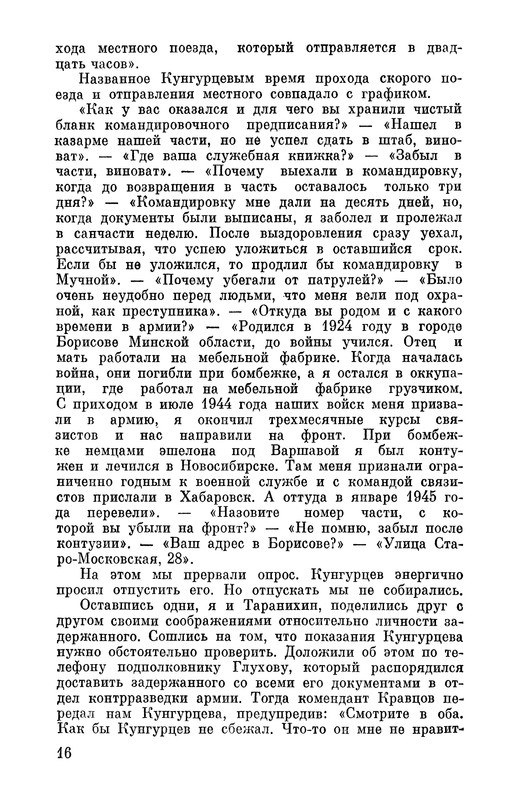 хода местного поезда, который отправляется в двадцать часов».

Названное Кунгурцевым время прохода скорого поезда и отправления местного совпадало с графиком.

«Как у вас оказался и для чего вы хранили чистый бланк командировочного предписания?» — «Нашел в казарме нашей части, но не успел сдать в штаб, виноват». — «Где ваша служебная книжка?» — «Забыл в части, виноват». — «Почему выехали в командировку, когда до возвращения в часть оставалось только три дня?» — «Командировку мне дали на десять дней, но, когда документы были выписаны, я заболел и пролежал в санчасти неделю. После выздоровления сразу уехал, рассчитывая, что успею уложиться в оставшийся срок. Если бы не уложился, то продлил бы командировку в Мучной». — «Почему убегали от патрулей?» — «Было очень неудобно перед людьми, что меня вели под охраной, как преступника». — «Откуда вы родом и с какого времени в армии?» — «Родился в 1924 году в городе Борисове Минской области, до войны учился. Отец и мать работали на мебельной фабрике. Когда началась война, они погибли при бомбежке, а я остался в оккупации, где работал на мебельной фабрике грузчиком. С приходом в июле 1944 года наших войск меня призвали в армию, я окончил трехмесячные курсы связистов и нас направили на фронт. При бомбежке немцами эшелона под Варшавой я был контужен и лечился в Новосибирске. Там меня признали ограниченно годным к военной службе и с командой связистов прислали в Хабаровск. А оттуда в январе 1945 года перевели». — «Назовите номер части, с которой вы убыли на фронт?» — «Не помню, забыл после контузии». — «Ваш адрес в Борисове?» — «Улица Старо-Московская, 28».

На этом мы прервали опрос. Кунгурцев энергично просил отпустить его. Но отпускать мы не собирались.

Оставшись одни, я и Таранихин, поделились друг с другом своими соображениями относительно личности задержанного. Сошлись на том, что показания Кунгурцева нужно обстоятельно проверить. Доложили об этом по телефону подполковнику Глухову, который распорядился доставить задержанного со всеми его документами в отдел контрразведки армии. Тогда комендант Кравцов передал нам Кунгурцева, предупредив: «Смотрите в оба. Как бы Кунгурцев не сбежал. Что-то он мне не нравит-

16